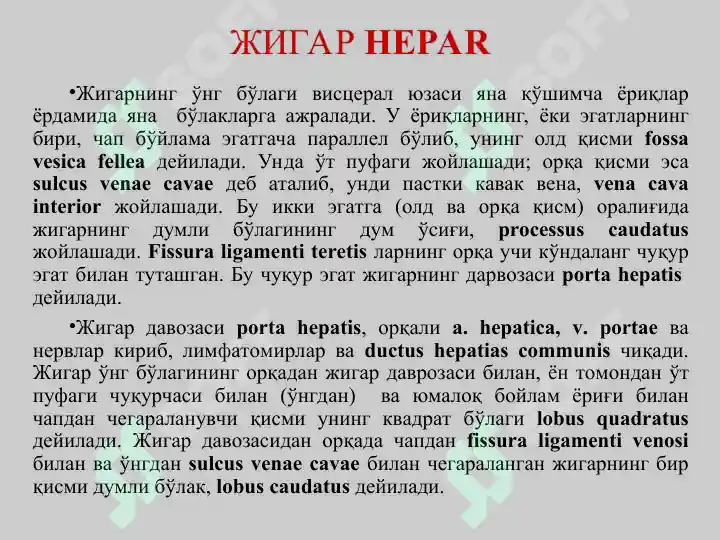 ЖИГАР HEPAR

•Жигарнинг ўнг бўлаги висцерал юзаси яна қўшимча ёриқлар ёрдамида яна бўлакларга ажралади. У ёриқларнинг, ёки эгатларнинг бири, чап бўйлама эгатгача параллел бўлиб, унинг олд қисми fossa vesica fellea дейилади. Унда ўт пуфаги жойлашади; орқа қисми эса sulcus venae cavae деб аталиб, унди пастки кавак вена, vena cava interior жойлашади. Бу икки эгатга (олд ва орқа қисм) оралиғида жигарнинг думли бўлагининг дум ўсиғи, processus caudatus жойлашади. Fissura ligamenti teretis ларнинг орқа учи кўндаланг чуқур эгат билан туташган. Бу чуқур эгат жигарнинг дарвозаси porta hepatis дейилади.

•Жигар давозаси porta hepatis, орқали a. hepatica, v. portae ва нервлар кириб, лимфатомирлар ва ductus hepatias communis чиқади. Жигар ўнг бўлагининг орқадан жигар даврозаси билан, ён томондан ўт пуфаги чуқурчаси билан (ўнгдан) ва юмалоқ бойлам ёриғи билан чапдан чегараланувчи қисми унинг квадрат бўлаги lobus quadratus дейилади. Жигар давозасидан орқада чапдан fissura ligamenti venosi билан ва ўнгдан sulcus venae cavae билан чегараланган жигарнинг бир қисми думли бўлак, lobus caudatus дейилади.